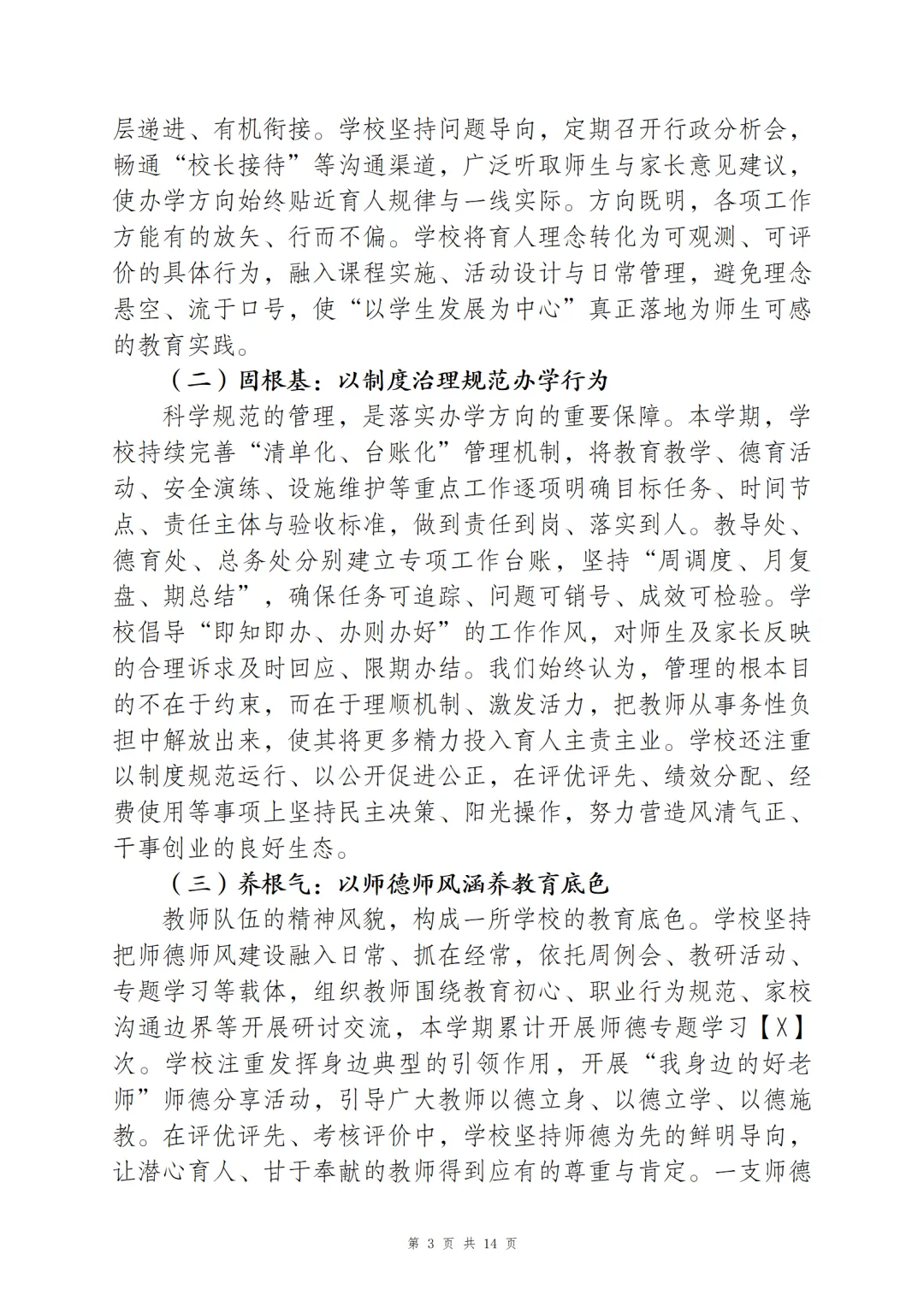 层递进、有机衔接。学校坚持问题导向，定期召开行政分析会，畅通“校长接待”等沟通渠道，广泛听取师生与家长意见建议，使办学方向始终贴近育人规律与一线实际。方向既明，各项工作方能有的放矢、行而不偏。学校将育人理念转化为可观测、可评价的具体行为，融入课程实施、活动设计与日常管理，避免理念悬空、流于口号，使“以学生发展为中心”真正落地为师生可感的教育实践。

（二）固根基：以制度治理规范办学行为

科学规范的管理，是落实办学方向的重要保障。本学期，学校持续完善“清单化、台账化”管理机制，将教育教学、德育活动、安全演练、设施维护等重点工作逐项明确目标任务、时间节点、责任主体与验收标准，做到责任到岗、落实到人。教导处、德育处、总务处分别建立专项工作台账，坚持“周调度、月复盘、期总结”，确保任务可追踪、问题可销号、成效可检验。学校倡导“即知即办、办则办好”的工作作风，对师生及家长反映的合理诉求及时回应、限期办结。我们始终认为，管理的根本目的不在于约束，而在于理顺机制、激发活力，把教师从事务性负担中解放出来，使其将更多精力投入育人主责主业。学校还注重以制度规范运行、以公开促进公正，在评优评先、绩效分配、经费使用等事项上坚持民主决策、阳光操作，努力营造风清气正、干事创业的良好生态。

（三）养根气：以师德师风涵养教育底色

教师队伍的精神风貌，构成一所学校的教育底色。学校坚持把师德师风建设融入日常、抓在经常，依托周例会、教研活动、专题学习等载体，组织教师围绕教育初心、职业行为规范、家校沟通边界等开展研讨交流，本学期累计开展师德专题学习【X】次。学校注重发挥身边典型的引领作用，开展“我身边的好老师”师德分享活动，引导广大教师以德立身、以德立学、以德施教。在评优评先、考核评价中，学校坚持师德为先的鲜明导向，让潜心育人、甘于奉献的教师得到应有的尊重与肯定。一支师德

第 3 页 共 14 页